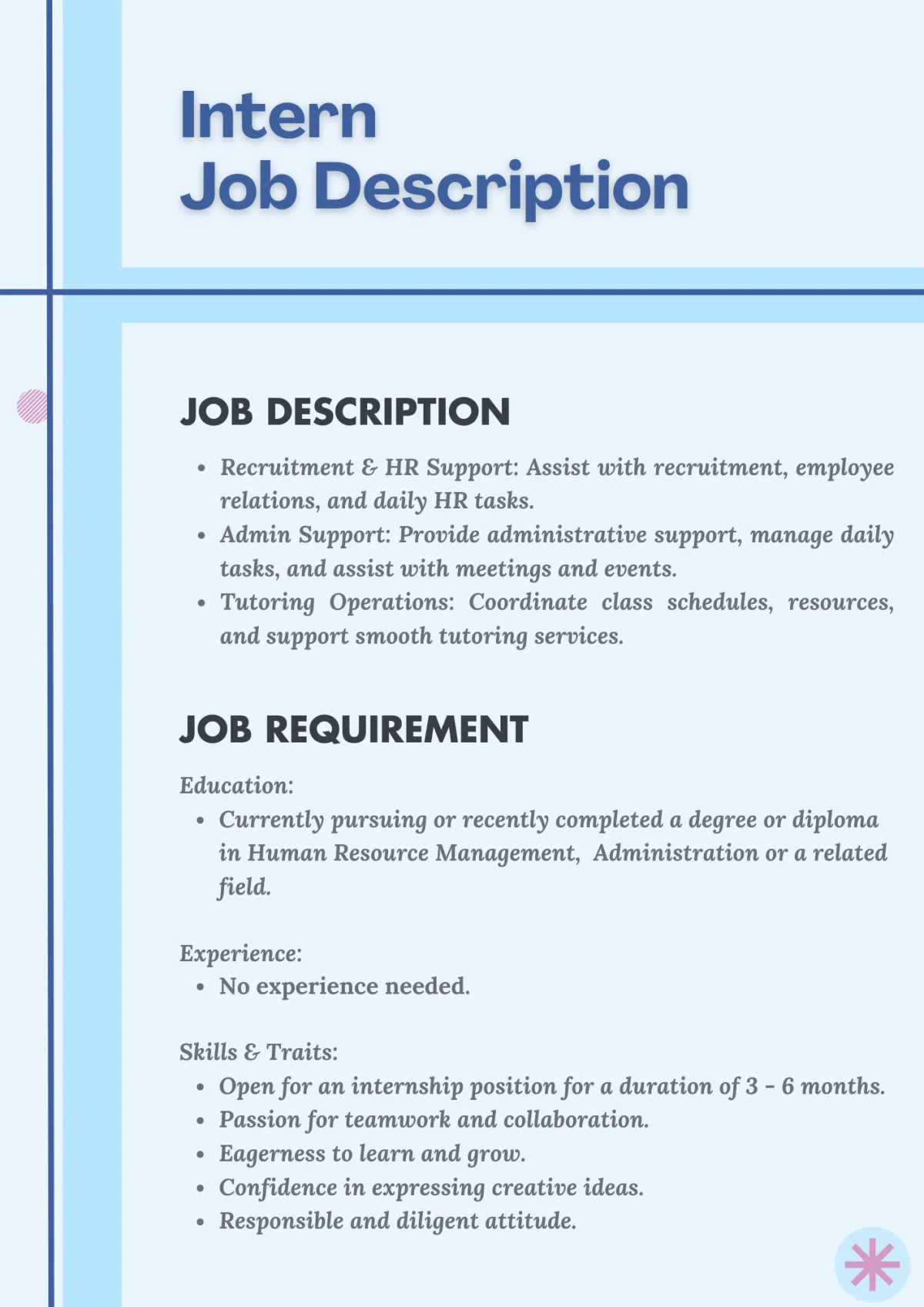 Intern
Job Description

JOB DESCRIPTION

- Recruitment & HR Support: Assist with recruitment, employee relations, and daily HR tasks.
- Admin Support: Provide administrative support, manage daily tasks, and assist with meetings and events.
- Tutoring Operations: Coordinate class schedules, resources, and support smooth tutoring services.

JOB REQUIREMENT

Education:
- Currently pursuing or recently completed a degree or diploma in Human Resource Management, Administration or a related field.

Experience:
- No experience needed.

Skills & Traits:
- Open for an internship position for a duration of 3 - 6 months.
- Passion for teamwork and collaboration.
- Eagerness to learn and grow.
- Confidence in expressing creative ideas.
- Responsible and diligent attitude.